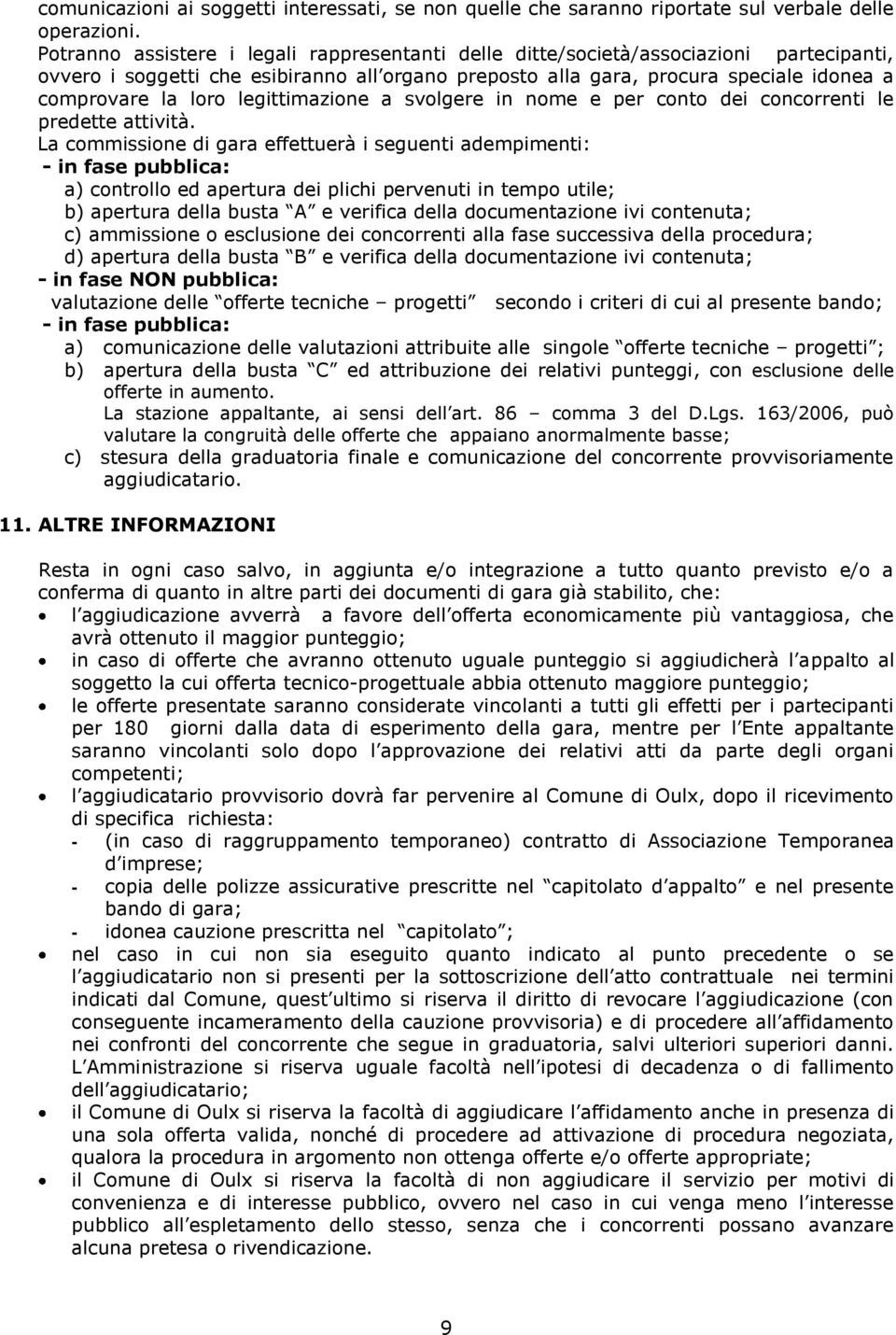 comunicazioni ai soggetti interessati, se non quelle che saranno riportate sul verbale delle operazioni.
Potranno assistere i legali rappresentanti delle ditte/società/associazioni partecipanti, ovvero i soggetti che esibiranno all organo preposto alla gara, procura speciale idonea a comprovare la loro legittimazione a svolgere in nome e per conto dei concorrenti le predette attività.
La commissione di gara effettuerà i seguenti adempimenti:
- in fase pubblica:
a) controllo ed apertura dei plichi pervenuti in tempo utile;
b) apertura della busta A e verifica della documentazione ivi contenuta;
c) ammissione o esclusione dei concorrenti alla fase successiva della procedura;
d) apertura della busta B e verifica della documentazione ivi contenuta;
- in fase NON pubblica:
valutazione delle offerte tecniche – progetti secondo i criteri di cui al presente bando;
- in fase pubblica:
a) comunicazione delle valutazioni attribuite alle singole offerte tecniche – progetti ;
b) apertura della busta C ed attribuzione dei relativi punteggi, con esclusione delle offerte in aumento.
La stazione appaltante, ai sensi dell art. 86 – comma 3 del D.Lgs. 163/2006, può valutare la congruità delle offerte che appaiano anormalmente basse;
c) stesura della graduatoria finale e comunicazione del concorrente provvisoriamente aggiudicatario.

11. ALTRE INFORMAZIONI

Resta in ogni caso salvo, in aggiunta e/o integrazione a tutto quanto previsto e/o a conferma di quanto in altre parti dei documenti di gara già stabilito, che:
• l aggiudicazione avverrà a favore dell offerta economicamente più vantaggiosa, che avrà ottenuto il maggior punteggio;
• in caso di offerte che avranno ottenuto uguale punteggio si aggiudicherà l appalto al soggetto la cui offerta tecnico-progettuale abbia ottenuto maggiore punteggio;
• le offerte presentate saranno considerate vincolanti a tutti gli effetti per i partecipanti per 180 giorni dalla data di esperimento della gara, mentre per l Ente appaltante saranno vincolanti solo dopo l approvazione dei relativi atti da parte degli organi competenti;
• l aggiudicatario provvisorio dovrà far pervenire al Comune di Oulx, dopo il ricevimento di specifica richiesta:
- (in caso di raggruppamento temporaneo) contratto di Associazione Temporanea d imprese;
- copia delle polizze assicurative prescritte nel capitolato d appalto e nel presente bando di gara;
- idonea cauzione prescritta nel capitolato ;
• nel caso in cui non sia eseguito quanto indicato al punto precedente o se l aggiudicatario non si presenti per la sottoscrizione dell atto contrattuale nei termini indicati dal Comune, quest ultimo si riserva il diritto di revocare l aggiudicazione (con conseguente incameramento della cauzione provvisoria) e di procedere all affidamento nei confronti del concorrente che segue in graduatoria, salvi ulteriori superiori danni. L Amministrazione si riserva uguale facoltà nell ipotesi di decadenza o di fallimento dell aggiudicatario;
• il Comune di Oulx si riserva la facoltà di aggiudicare l affidamento anche in presenza di una sola offerta valida, nonché di procedere ad attivazione di procedura negoziata, qualora la procedura in argomento non ottenga offerte e/o offerte appropriate;
• il Comune di Oulx si riserva la facoltà di non aggiudicare il servizio per motivi di convenienza e di interesse pubblico, ovvero nel caso in cui venga meno l interesse pubblico all espletamento dello stesso, senza che i concorrenti possano avanzare alcuna pretesa o rivendicazione.

9